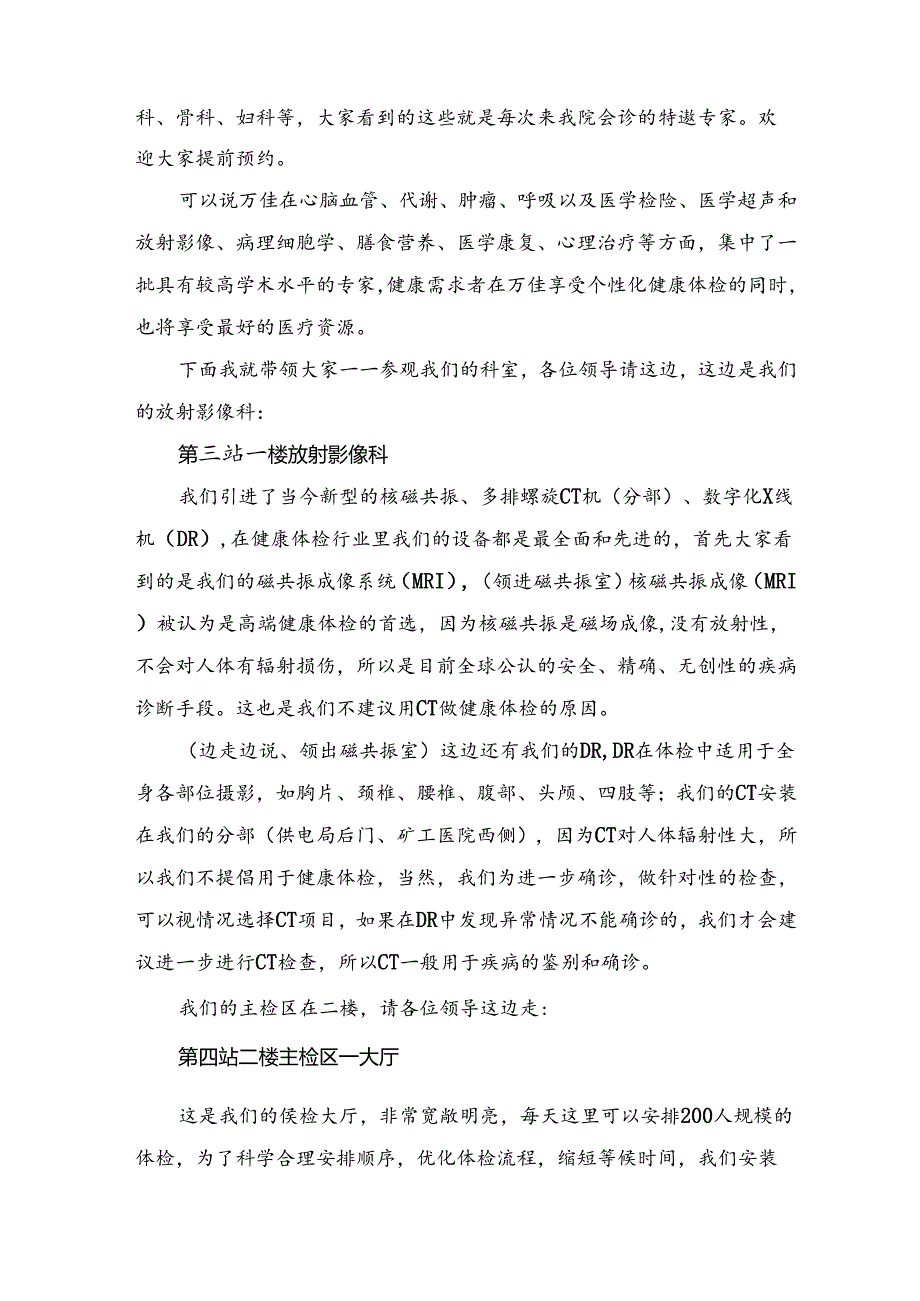 科、骨科、妇科等，大家看到的这些就是每次来我院会诊的特邀专家。欢迎大家提前预约。

可以说万佳在心脑血管、代谢、肿瘤、呼吸以及医学检险、医学超声和放射影像、病理细胞学、膳食营养、医学康复、心理治疗等方面，集中了一批具有较高学术水平的专家,健康需求者在万佳享受个性化健康体检的同时，也将享受最好的医疗资源。

下面我就带领大家一一参观我们的科室，各位领导请这边，这边是我们的放射影像科：

第三站一楼放射影像科

我们引进了当今新型的核磁共振、多排螺旋CT机（分部）、数字化X线机（DR）,在健康体检行业里我们的设备都是最全面和先进的，首先大家看到的是我们的磁共振成像系统（MRI），(领进磁共振室）核磁共振成像（MRI）被认为是高端健康体检的首选，因为核磁共振是磁场成像,没有放射性，不会对人体有辐射损伤，所以是目前全球公认的安全、精确、无创性的疾病诊断手段。这也是我们不建议用CT做健康体检的原因。

（边走边说、领出磁共振室）这边还有我们的DR,DR在体检中适用于全身各部位摄影，如胸片、颈椎、腰椎、腹部、头颅、四肢等；我们的CT安装在我们的分部（供电局后门、矿工医院西侧），因为CT对人体辐射性大，所以我们不提倡用于健康体检，当然，我们为进一步确诊，做针对性的检查，可以视情况选择CT项目，如果在DR中发现异常情况不能确诊的，我们才会建议进一步进行CT检查，所以CT一般用于疾病的鉴别和确诊。

我们的主检区在二楼，请各位领导这边走：

第四站二楼主检区一大厅

这是我们的侯检大厅，非常宽敞明亮，每天这里可以安排200人规模的体检，为了科学合理安排顺序，优化体检流程，缩短等候时间，我们安装